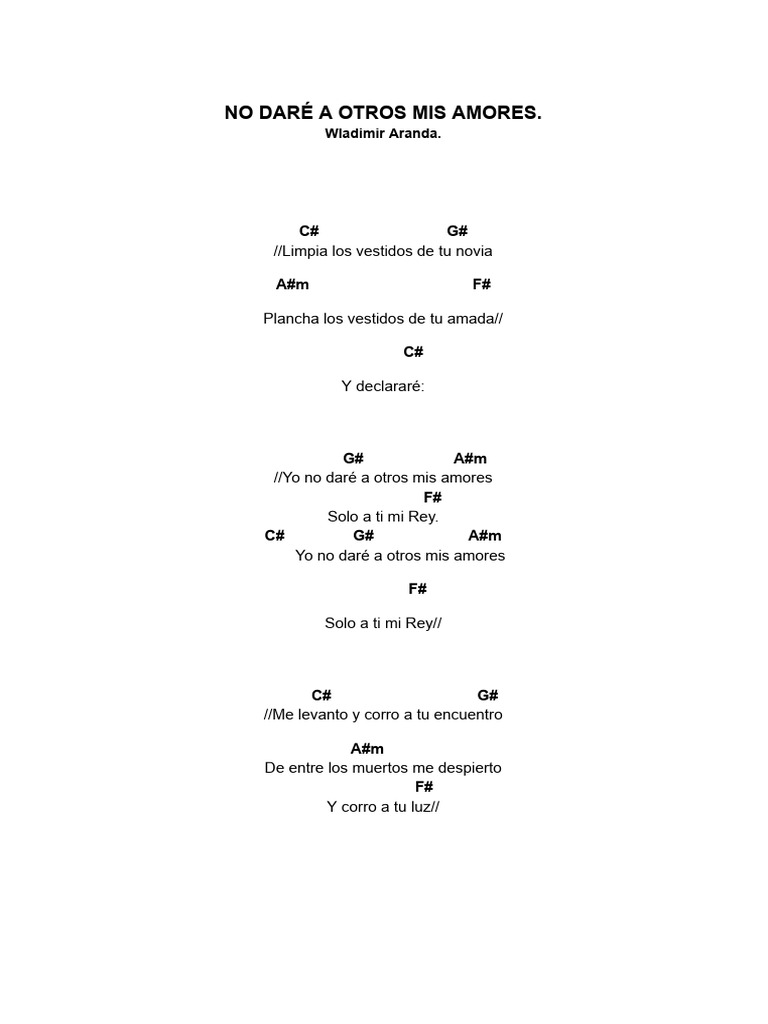 NO DARÉ A OTROS MIS AMORES.
Wladimir Aranda.

C# G#
//Limpia los vestidos de tu novia

A#m F#

Plancha los vestidos de tu amada//

C#

Y declararé:

G# A#m
//Yo no daré a otros mis amores
F#
Solo a ti mi Rey.
C# G# A#m
Yo no daré a otros mis amores

F#

Solo a ti mi Rey//

C# G#
//Me levanto y corro a tu encuentro

A#m
De entre los muertos me despierto
F#
Y corro a tu luz//